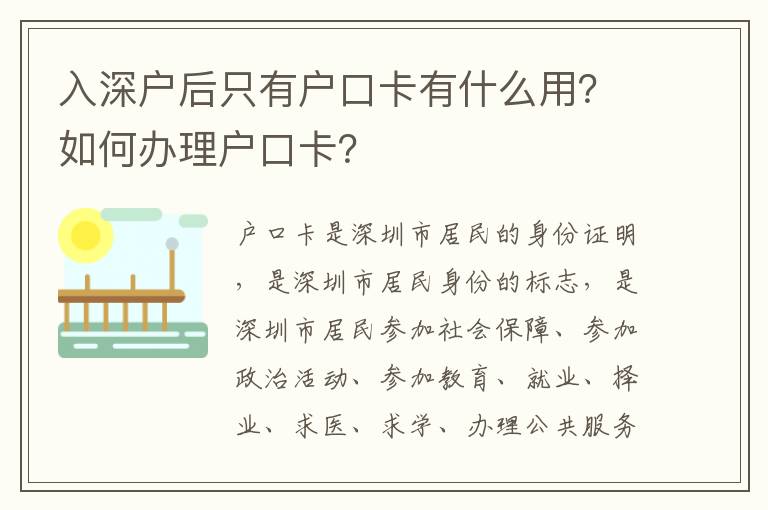 入深户后只有户口卡有什么用？如何办理户口卡？

户口卡是深圳市居民的身份证明，是深圳市居民身份的标志，是深圳市居民参加社会保障、参加政治活动、参加教育、就业、择业、求医、求学、办理公共服务